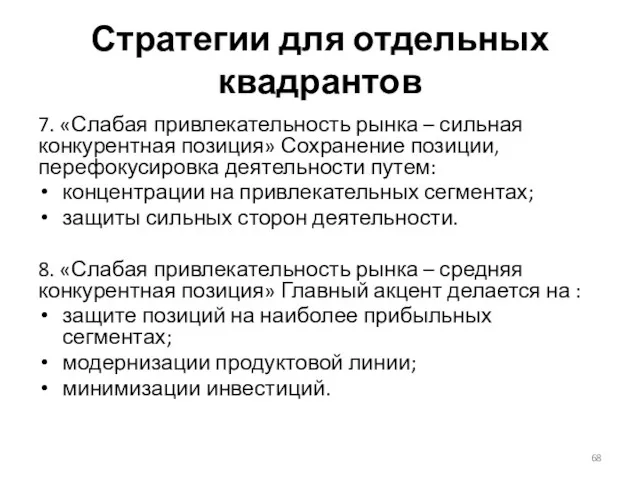 Стратегии для отдельных квадрантов

7. «Слабая привлекательность рынка – сильная конкурентная позиция» Сохранение позиции, перефокусировка деятельности путем:
• концентрации на привлекательных сегментах;
• защиты сильных сторон деятельности.

8. «Слабая привлекательность рынка – средняя конкурентная позиция» Главный акцент делается на :
• защите позиций на наиболее прибыльных сегментах;
• модернизации продуктовой линии;
• минимизации инвестиций.

68